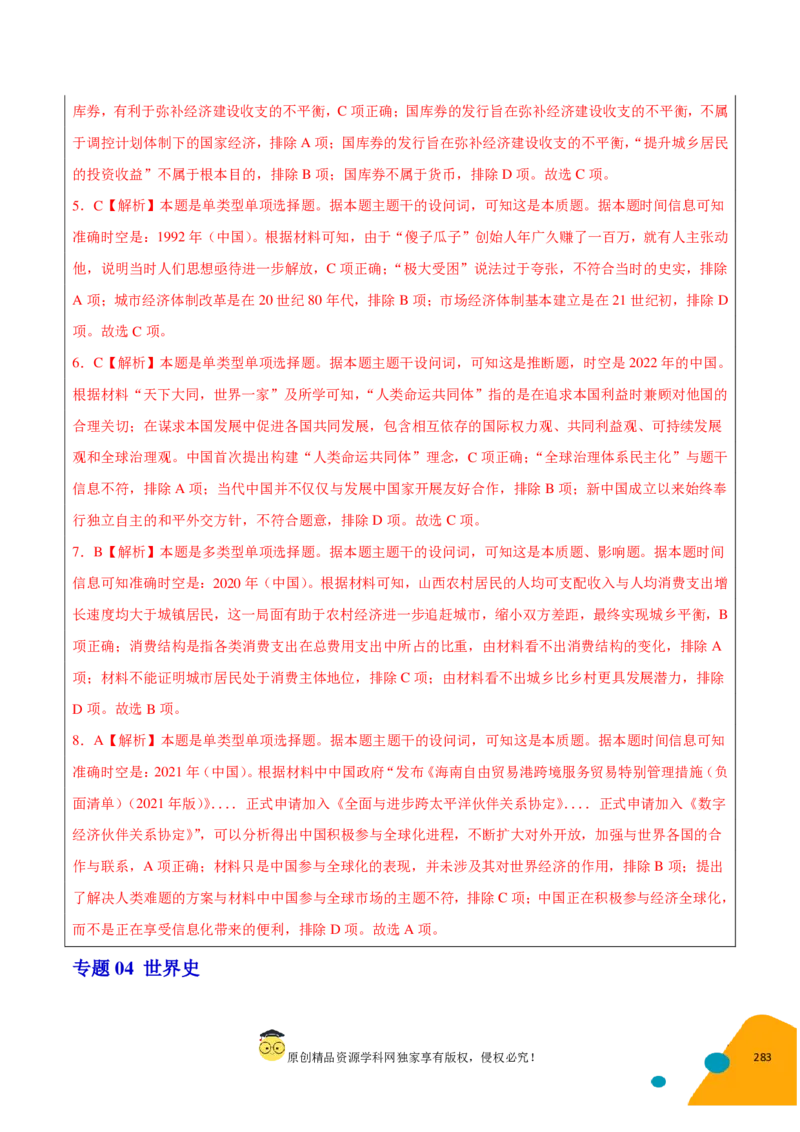 库券，有利于弥补经济建设收支的不平衡，C 项正确；国库券的发行旨在弥补经济建设收支的不平衡，不属于调控计划体制下的国家经济，排除 A 项；国库券的发行旨在弥补经济建设收支的不平衡，“提升城乡居民的投资收益”不属于根本目的，排除 B 项；国库券不属于货币，排除 D 项。故选 C 项。

5．C【解析】本题是单类型单项选择题。据本题主题干的设问词，可知这是本质题。据本题时间信息可知准确时空是：1992 年（中国）。根据材料可知，由于“傻子瓜子”创始人年广久赚了一百万，就有人主张动他，说明当时人们思想亟待进一步解放，C 项正确；“极大受困”说法过于夸张，不符合当时的史实，排除 A 项；城市经济体制改革是在 20 世纪 80 年代，排除 B 项；市场经济体制基本建立是在 21 世纪初，排除 D 项。故选 C 项。

6．C【解析】本题是单类型单项选择题。据本题主题干设问词，可知这是推断题，时空是 2022 年的中国。根据材料“天下大同，世界一家”及所学可知，“人类命运共同体”指的是在追求本国利益时兼顾对他国的合理关切；在谋求本国发展中促进各国共同发展，包含相互依存的国际权力观、共同利益观、可持续发展观和全球治理观。中国首次提出构建“人类命运共同体”理念，C 项正确；“全球治理体系民主化”与题干信息不符，排除 A 项；当代中国并不仅仅与发展中国家开展友好合作，排除 B 项；新中国成立以来始终奉行独立自主的和平外交方针，不符合题意，排除 D 项。故选 C 项。

7．B【解析】本题是多类型单项选择题。据本题主题干的设问词，可知这是本质题、影响题。据本题时间信息可知准确时空是：2020 年（中国）。根据材料可知，山西农村居民的人均可支配收入与人均消费支出增长速度均大于城镇居民，这一局面有助于农村经济进一步追赶城市，缩小双方差距，最终实现城乡平衡，B 项正确；消费结构是指各类消费支出在总费用支出中所占的比重，由材料看不出消费结构的变化，排除 A 项；材料不能证明城市居民处于消费主体地位，排除 C 项；由材料看不出城乡比乡村更具发展潜力，排除 D 项。故选 B 项。

8．A【解析】本题是单类型单项选择题。据本题主题干的设问词，可知这是本质题。据本题时间信息可知准确时空是：2021 年（中国）。根据材料中中国政府“发布《海南自由贸易港跨境服务贸易特别管理措施（负面清单）（2021 年版）》.... 正式申请加入《全面与进步跨太平洋伙伴关系协定》.... 正式申请加入《数字经济伙伴关系协定》”，可以分析得出中国积极参与全球化进程，不断扩大对外开放，加强与世界各国的合作与联系，A 项正确；材料只是中国参与全球化的表现，并未涉及其对世界经济的作用，排除 B 项；提出了解决人类难题的方案与材料中中国参与全球市场的主题不符，排除 C 项；中国正在积极参与经济全球化，而不是正在享受信息化带来的便利，排除 D 项。故选 A 项。

专题 04 世界史

原创精品资源学科网独家享有版权，侵权必究！

283